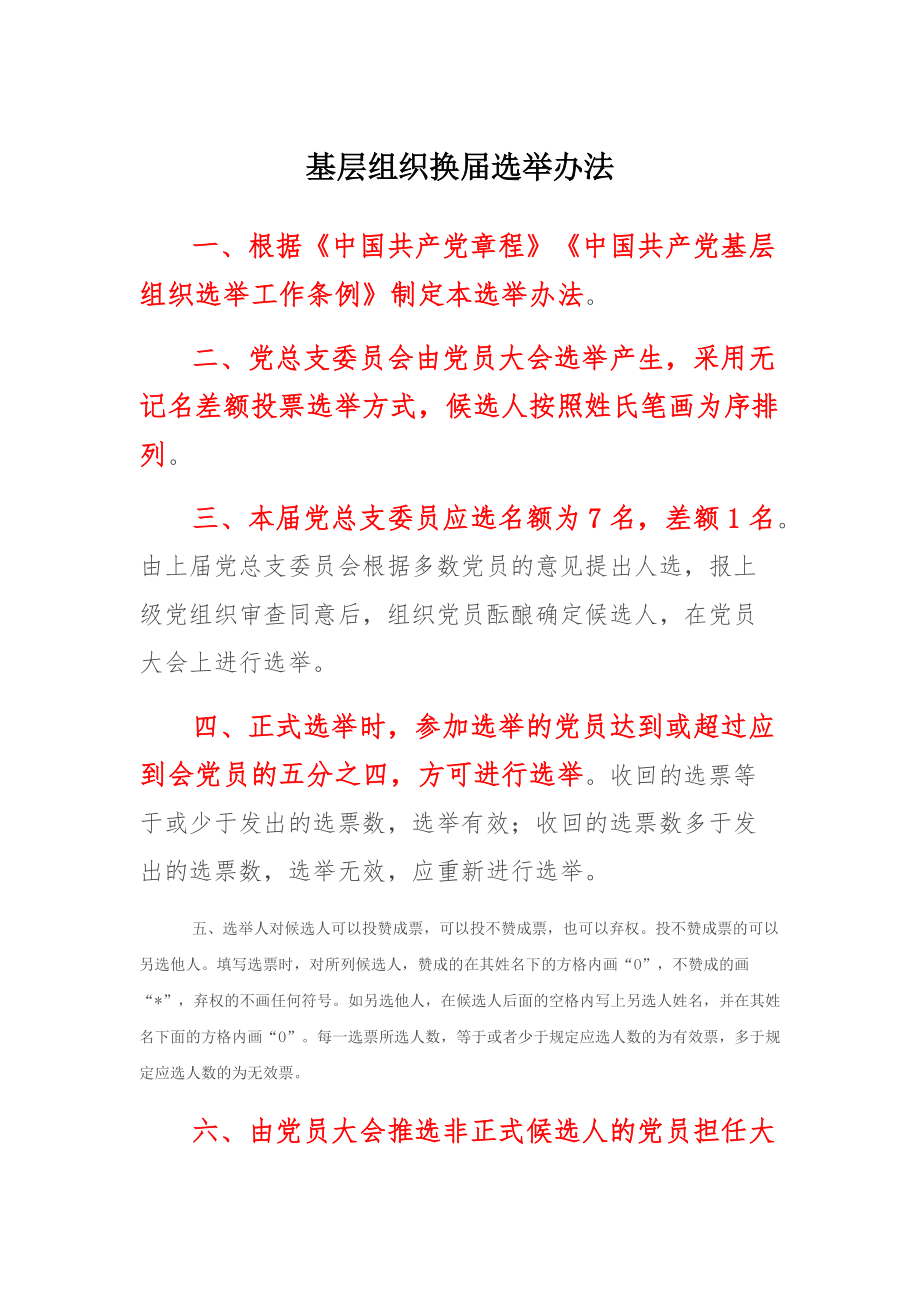 基层组织换届选举办法

一、根据《中国共产党章程》《中国共产党基层组织选举工作条例》制定本选举办法。

二、党总支委员会由党员大会选举产生，采用无记名差额投票选举方式，候选人按照姓氏笔画为序排列。

三、本届党总支委员应选名额为 7 名，差额 1 名。由上届党总支委员会根据多数党员的意见提出人选，报上级党组织审查同意后，组织党员酝酿确定候选人，在党员大会上进行选举。

四、正式选举时，参加选举的党员达到或超过应到会党员的五分之四，方可进行选举。收回的选票等于或少于发出的选票数，选举有效；收回的选票数多于发出的选票数，选举无效，应重新进行选举。

五、选举人对候选人可以投赞成票，可以投不赞成票，也可以弃权。投不赞成票的可以另选他人。填写选票时，对所列候选人，赞成的在其姓名下的方格内画“0”，不赞成的画“*”，弃权的不画任何符号。如另选他人，在候选人后面的空格内写上另选人姓名，并在其姓名下面的方格内画“0”。每一选票所选人数，等于或者少于规定应选人数的为有效票，多于规定应选人数的为无效票。

六、由党员大会推选非正式候选人的党员担任大